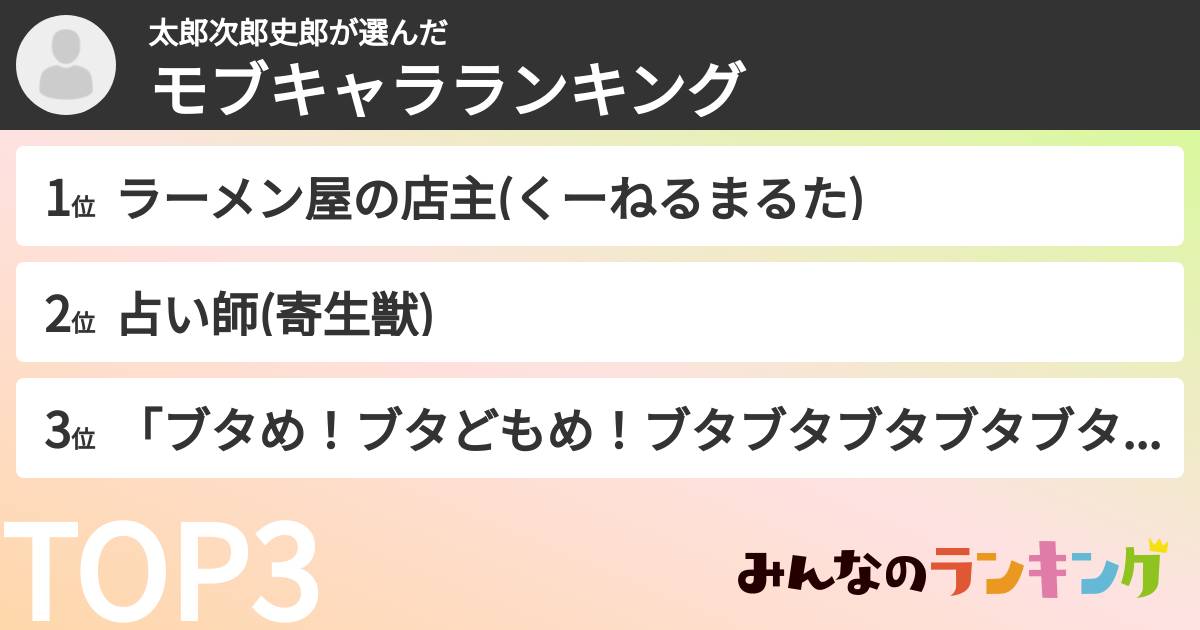 太郎次郎史郎が選んだ
モブキャラランキング

1位 ラーメン屋の店主(くーねるまるた)

2位 占い師(寄生獣)

3位 「ブタめ！ブタどもめ！ブタブタブタブタブタ...

TOP3

みんなのランキング